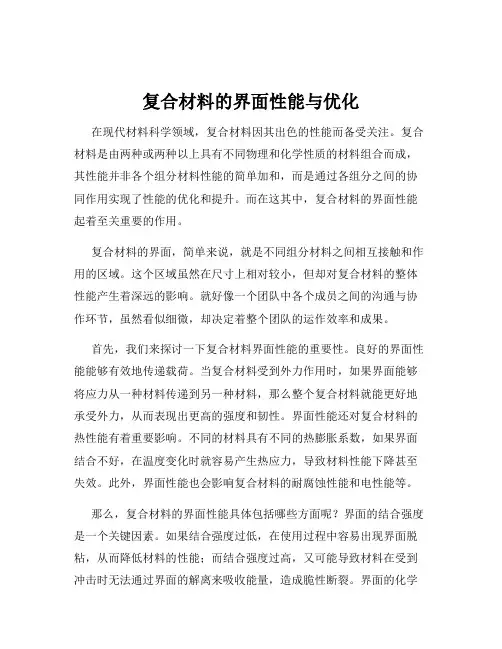 复合材料的界面性能与优化

在现代材料科学领域，复合材料因其出色的性能而备受关注。复合材料是由两种或两种以上具有不同物理和化学性质的材料组合而成，其性能并非各个组分材料性能的简单加和，而是通过各组分之间的协同作用实现了性能的优化和提升。而在这其中，复合材料的界面性能起着至关重要的作用。

复合材料的界面，简单来说，就是不同组分材料之间相互接触和作用的区域。这个区域虽然在尺寸上相对较小，但却对复合材料的整体性能产生着深远的影响。就好像一个团队中各个成员之间的沟通与协作环节，虽然看似细微，却决定着整个团队的运作效率和成果。

首先，我们来探讨一下复合材料界面性能的重要性。良好的界面性能能够有效地传递载荷。当复合材料受到外力作用时，如果界面能够将应力从一种材料传递到另一种材料，那么整个复合材料就能更好地承受外力，从而表现出更高的强度和韧性。界面性能还对复合材料的热性能有着重要影响。不同的材料具有不同的热膨胀系数，如果界面结合不好，在温度变化时就容易产生热应力，导致材料性能下降甚至失效。此外，界面性能也会影响复合材料的耐腐蚀性能和电性能等。

那么，复合材料的界面性能具体包括哪些方面呢？界面的结合强度是一个关键因素。如果结合强度过低，在使用过程中容易出现界面脱粘，从而降低材料的性能；而结合强度过高，又可能导致材料在受到冲击时无法通过界面的解离来吸收能量，造成脆性断裂。界面的化学